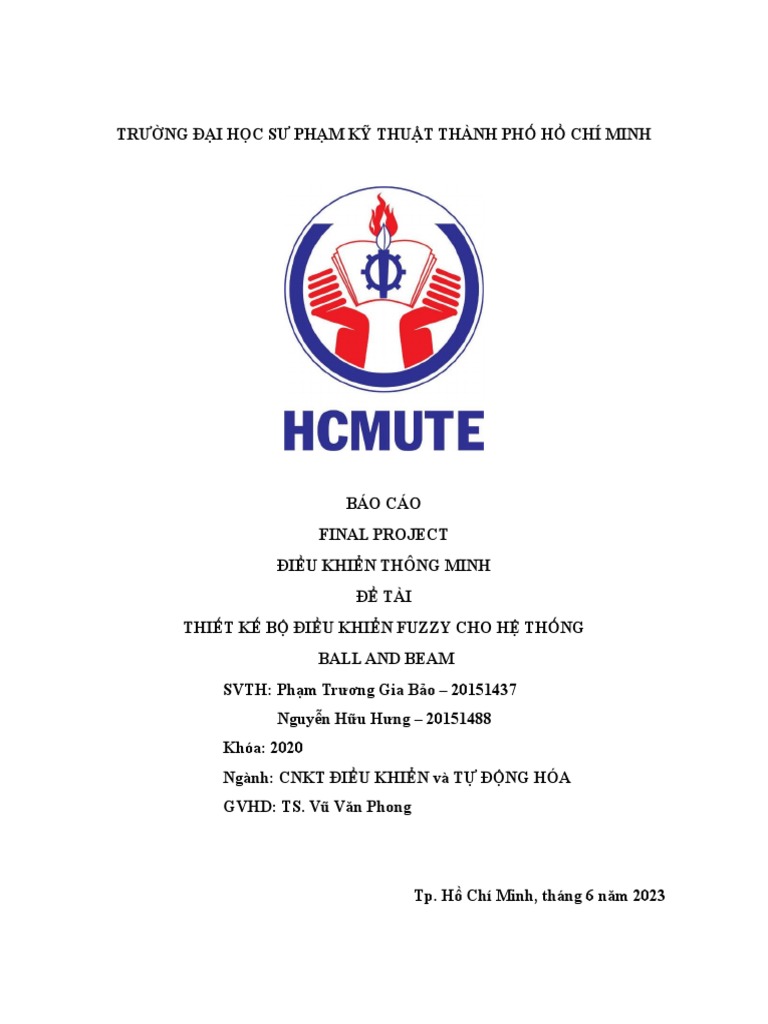 TRƯỜNG ĐẠI HỌC SƯ PHẠM KỸ THUẬT THÀNH PHỐ HỒ CHÍ MINH

HCMUTE

BÁO CÁO

FINAL PROJECT

ĐIỀU KHIỂN THÔNG MINH

ĐỀ TÀI

THIẾT KẾ BỘ ĐIỀU KHIỂN FUZZY CHO HỆ THỐNG

BALL AND BEAM

SVTH: Phạm Trương Gia Bảo – 20151437

Nguyễn Hữu Hưng – 20151488

Khóa: 2020

Ngành: CNKT ĐIỀU KHIỂN và TỰ ĐỘNG HÓA

GVHD: TS. Vũ Văn Phong

Tp. Hồ Chí Minh, tháng 6 năm 2023